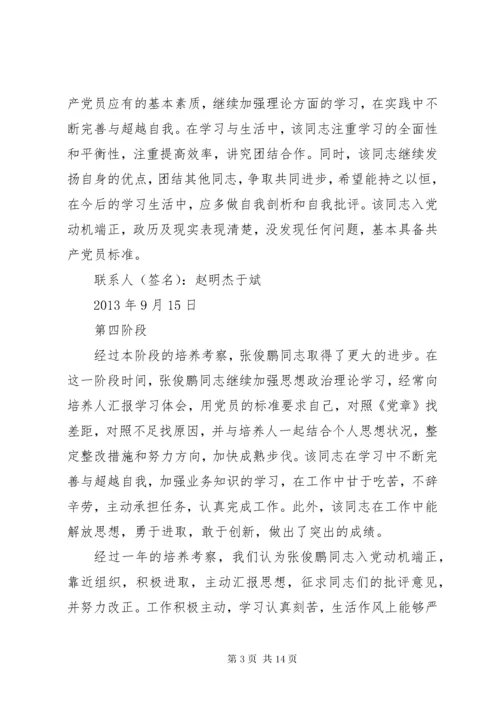 产党员应有的基本素质，继续加强理论方面的学习，在实践中不断完善与超越自我。在学习与生活中，该同志注重学习的全面性和平衡性，注重提高效率，讲究团结合作。同时，该同志继续发扬自身的优点，团结其他同志，争取共同进步，希望能持之以恒，在今后的学习生活中，应多做自我剖析和自我批评。该同志入党动机端正，政历及现实表现清楚，没发现任何问题，基本具备共产党员标准。

联系人（签名）：赵明杰于斌

2013 年 9 月 15 日

第四阶段

经过本阶段的培养考察，张俊鹏同志取得了更大的进步。在这一阶段时间，张俊鹏同志继续加强思想政治理论学习，经常向培养人汇报学习体会，用党员的标准要求自己，对照《党章》找差距，对照不足找原因，并与培养人一起结合个人思想状况，整定整改措施和努力方向，加快成熟步伐。该同志在学习中不断完善与超越自我，加强业务知识的学习，在工作中甘于吃苦，不辞辛劳，主动承担任务，认真完成工作。此外，该同志在工作中能解放思想，勇于进取，敢于创新，做出了突出的成绩。

经过一年的培养考察，我们认为张俊鹏同志入党动机端正，靠近组织，积极进取，主动汇报思想，征求同志们的批评意见，并努力改正。工作积极主动，学习认真刻苦，生活作风上能够严

第 3 页 共 14 页